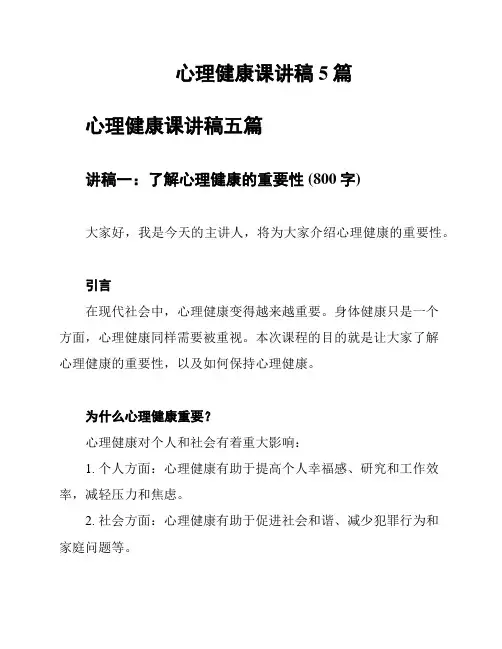 心理健康课讲稿 5 篇

心理健康课讲稿五篇

讲稿一：了解心理健康的重要性 (800 字)

大家好，我是今天的主讲人，将为大家介绍心理健康的重要性。

引言

在现代社会中，心理健康变得越来越重要。身体健康只是一个方面，心理健康同样需要被重视。本次课程的目的就是让大家了解心理健康的重要性，以及如何保持心理健康。

为什么心理健康重要？

心理健康对个人和社会有着重大影响：

1. 个人方面：心理健康有助于提高个人幸福感、研究和工作效率，减轻压力和焦虑。

2. 社会方面：心理健康有助于促进社会和谐、减少犯罪行为和家庭问题等。